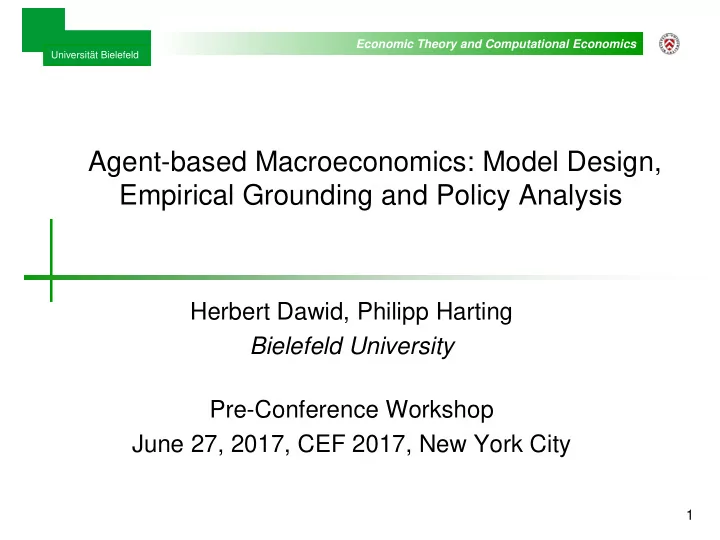 Universität Bielefeld

Economic Theory and Computational Economics

Agent-based Macroeconomics: Model Design, Empirical Grounding and Policy Analysis

Herbert Dawid, Philipp Harting
Bielefeld University

Pre-Conference Workshop
June 27, 2017, CEF 2017, New York City

1